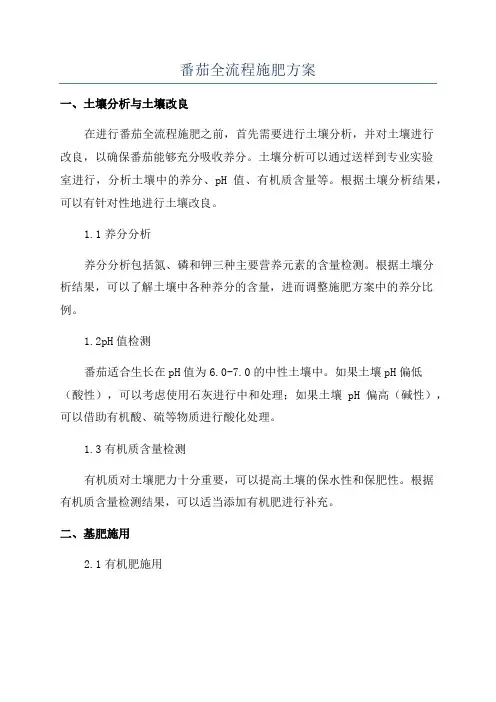 番茄全流程施肥方案

一、土壤分析与土壤改良

在进行番茄全流程施肥之前，首先需要进行土壤分析，并对土壤进行改良，以确保番茄能够充分吸收养分。土壤分析可以通过送样到专业实验室进行，分析土壤中的养分、pH 值、有机质含量等。根据土壤分析结果，可以有针对性地进行土壤改良。

1.1 养分分析

养分分析包括氮、磷和钾三种主要营养元素的含量检测。根据土壤分析结果，可以了解土壤中各种养分的含量，进而调整施肥方案中的养分比例。

1.2pH 值检测

番茄适合生长在 pH 值为 6.0-7.0 的中性土壤中。如果土壤 pH 偏低（酸性），可以考虑使用石灰进行中和处理；如果土壤 pH 偏高（碱性），可以借助有机酸、硫等物质进行酸化处理。

1.3 有机质含量检测

有机质对土壤肥力十分重要，可以提高土壤的保水性和保肥性。根据有机质含量检测结果，可以适当添加有机肥进行补充。

二、基肥施用

2.1 有机肥施用